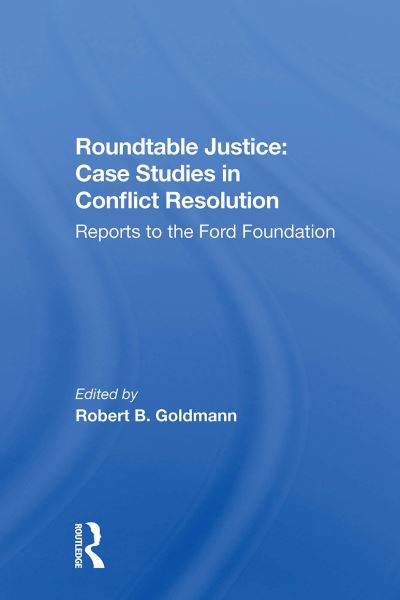 Roundtable Justice: Case Studies in Conflict Resolution

Reports to the Ford Foundation

Edited by
Robert B. Goldmann

ROUTLEDGE